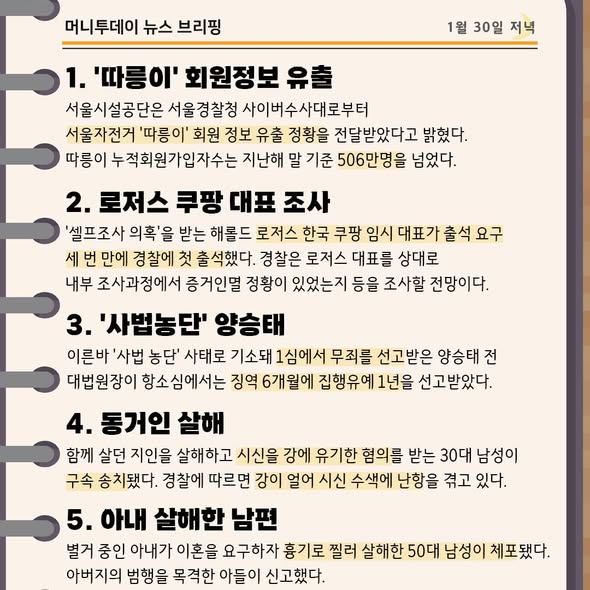 머니투데이 뉴스 브리핑

1월 30일 저녁

1. '따릉이' 회원정보 유출

서울시설공단은 서울경찰청 사이버수사대로부터 서울자전거 '따릉이' 회원 정보 유출 정황을 전달받았다고 밝혔다. 따릉이 누적회원가입자수는 지난해 말 기준 506만명을 넘었다.

2. 로저스 쿠팡 대표 조사

'셀프조사 의혹'을 받는 해롤드 로저스 한국 쿠팡 임시 대표가 출석 요구 세 번 만에 경찰에 첫 출석했다. 경찰은 로저스 대표를 상대로 내부 조사과정에서 증거인멸 정황이 있었는지 등을 조사할 전망이다.

3. '사법농단' 양승태

이른바 '사법 농단' 사태로 기소돼 1심에서 무죄를 선고받은 양승태 전 대법원장이 항소심에서는 징역 6개월에 집행유예 1년을 선고받았다.

4. 동거인 살해

함께 살던 지인을 살해하고 시신을 강에 유기한 혐의를 받는 30대 남성이 구속 송치됐다. 경찰에 따르면 강이 얼어 시신 수색에 난항을 겪고 있다.

5. 아내 살해한 남편

별거 중인 아내가 이혼을 요구하자 흉기로 찔러 살해한 50대 남성이 체포됐다. 아버지의 범행을 목격한 아들이 신고했다.